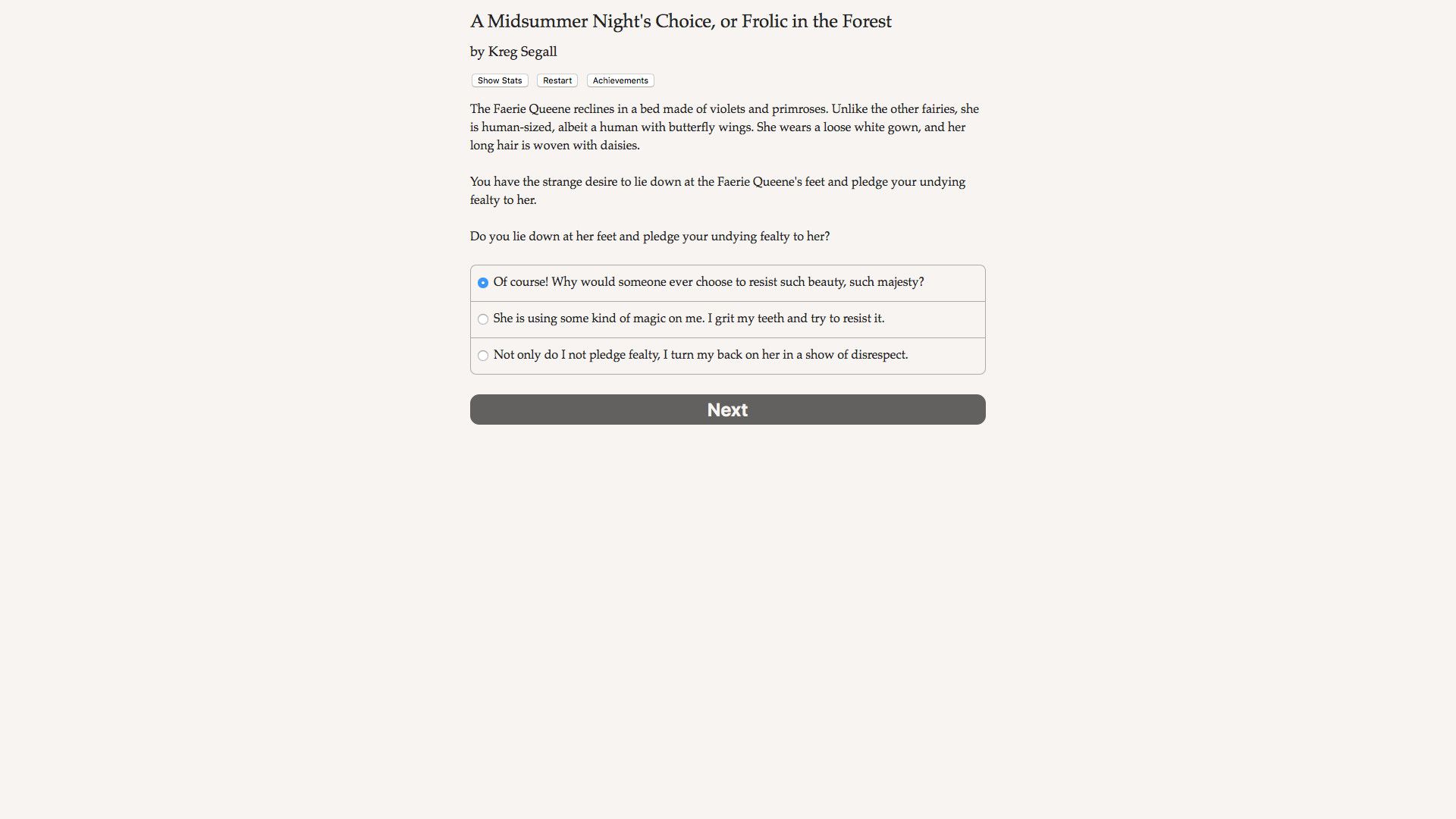 A Midsummer Night's Choice, or Frolic in the Forest

by Kreg Segall

Show Stats Restart Achievements

The Faerie Queene reclines in a bed made of violets and primroses. Unlike the other fairies, she is human-sized, albeit a human with butterfly wings. She wears a loose white gown, and her long hair is woven with daisies.

You have the strange desire to lie down at the Faerie Queene's feet and pledge your undying fealty to her.

Do you lie down at her feet and pledge your undying fealty to her?

Of course! Why would someone ever choose to resist such beauty, such majesty?

She is using some kind of magic on me. I grit my teeth and try to resist it.

Not only do I not pledge fealty, I turn my back on her in a show of disrespect.

Next